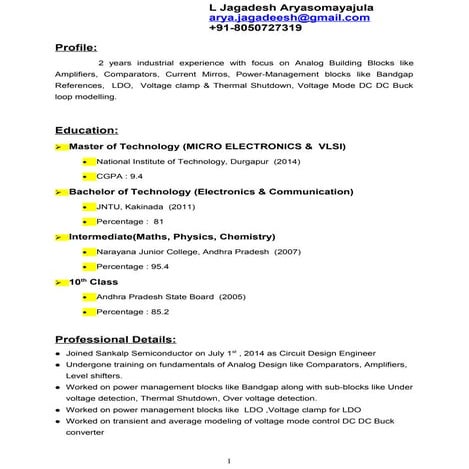 L Jagadesh Aryasomayajula
arya.jagadeesh@gmail.com
+91-8050727319

Profile:

2 years industrial experience with focus on Analog Building Blocks like Amplifiers, Comparators, Current Mirros, Power-Management blocks like Bandgap References, LDO, Voltage clamp & Thermal Shutdown, Voltage Mode DC DC Buck loop modelling.

Education:

➢ Master of Technology (MICRO ELECTRONICS & VLSI)
• National Institute of Technology, Durgapur (2014)
• CGPA : 9.4
➢ Bachelor of Technology (Electronics & Communication)
• JNTU, Kakinada (2011)
• Percentage : 81
➢ Intermediate(Maths, Physics, Chemistry)
• Narayana Junior College, Andhra Pradesh (2007)
• Percentage : 95.4
➢ 10$^{th}$ Class
• Andhra Pradesh State Board (2005)
• Percentage : 85.2

Professional Details:

• Joined Sankalp Semiconductor on July 1$^{st}$ , 2014 as Circuit Design Engineer
• Undergone training on fundamentals of Analog Design like Comparators, Amplifiers, Level shifters.
• Worked on power management blocks like Bandgap along with sub-blocks like Under voltage detection, Thermal Shutdown, Over voltage detection.
• Worked on power management blocks like LDO ,Voltage clamp for LDO
• Worked on transient and average modeling of voltage mode control DC DC Buck converter

1